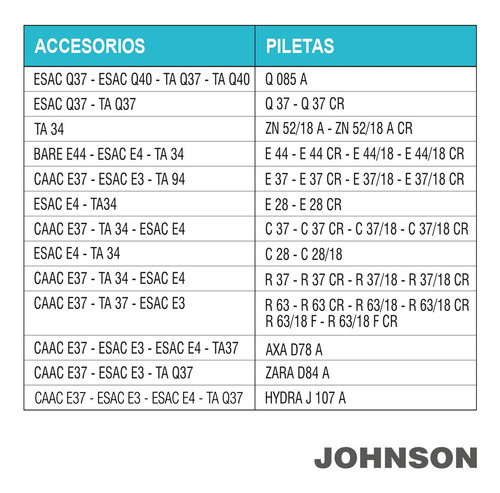 | ACCESORIOS | PILETAS |
|---|---|
| ESAC Q37 - ESAC Q40 - TA Q37 - TA Q40 | Q 085 A |
| ESAC Q37 - TA Q37 | Q 37 - Q 37 CR |
| TA 34 | ZN 52/18 A - ZN 52/18 A CR |
| BARE E44 - ESAC E4 - TA 34 | E 44 - E 44 CR - E 44/18 - E 44/18 CR |
| CAAC E37 - ESAC E3 - TA 94 | E 37 - E 37 CR - E 37/18 - E 37/18 CR |
| ESAC E4 - TA34 | E 28 - E 28 CR |
| CAAC E37 - TA 34 - ESAC E4 | C 37 - C 37 CR - C 37/18 - C 37/18 CR |
| ESAC E4 - TA 34 | C 28 - C 28/18 |
| CAAC E37 - TA 34 - ESAC E4 | R 37 - R 37 CR - R 37/18 - R 37/18 CR |
| CAAC E37 - TA 37 - ESAC E3 | R 63 - R 63 CR - R 63/18 - R 63/18 CR R 63/18 F - R 63/18 F CR |
| CAAC E37 - ESAC E3 - ESAC E4 - TA37 | AXA D78 A |
| CAAC E37 - ESAC E3 - TA Q37 | ZARA D84 A |
| CAAC E37 - ESAC E3 - ESAC E4 - TA Q37 | HYDRA J 107 A |

JOHNSON